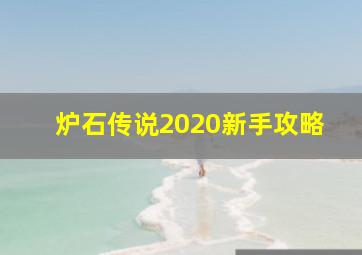 炉石传说2020新手攻略